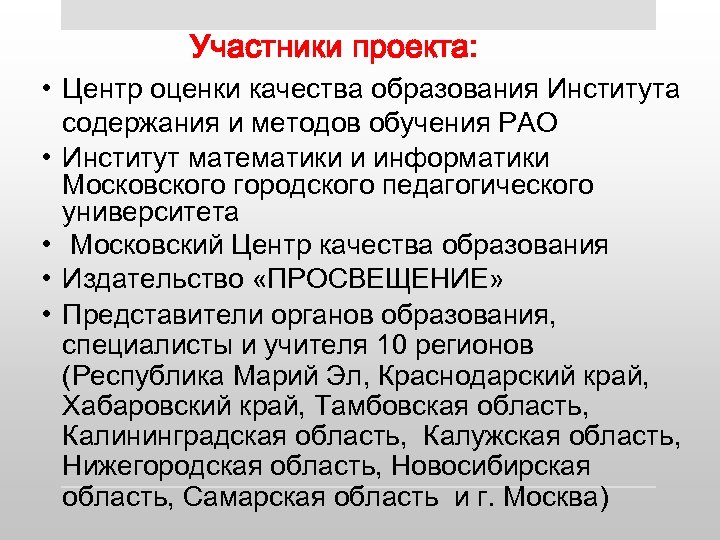 Участники проекта:

• Центр оценки качества образования Института содержания и методов обучения РАО
• Институт математики и информатики Московского городского педагогического университета
• Московский Центр качества образования
• Издательство «ПРОСВЕЩЕНИЕ»
• Представители органов образования, специалисты и учителя 10 регионов (Республика Марий Эл, Краснодарский край, Хабаровский край, Тамбовская область, Калининградская область, Калужская область, Нижегородская область, Новосибирская область, Самарская область и г. Москва)